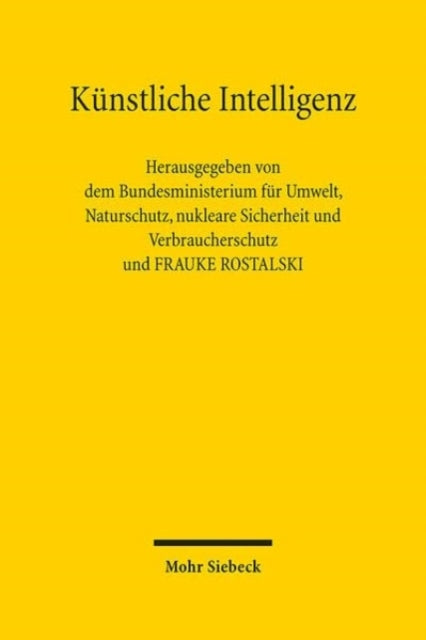 Künstliche Intelligenz

Herausgegeben von
dem Bundesministerium für Umwelt,
Naturschutz, nukleare Sicherheit und
Verbraucherschutz
und FRAUKE ROSTALSKI

Mohr Siebeck